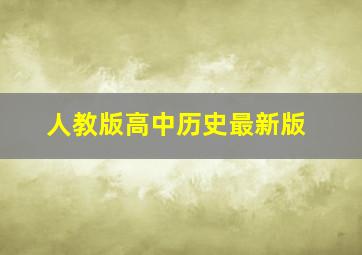 人教版高中历史最新版